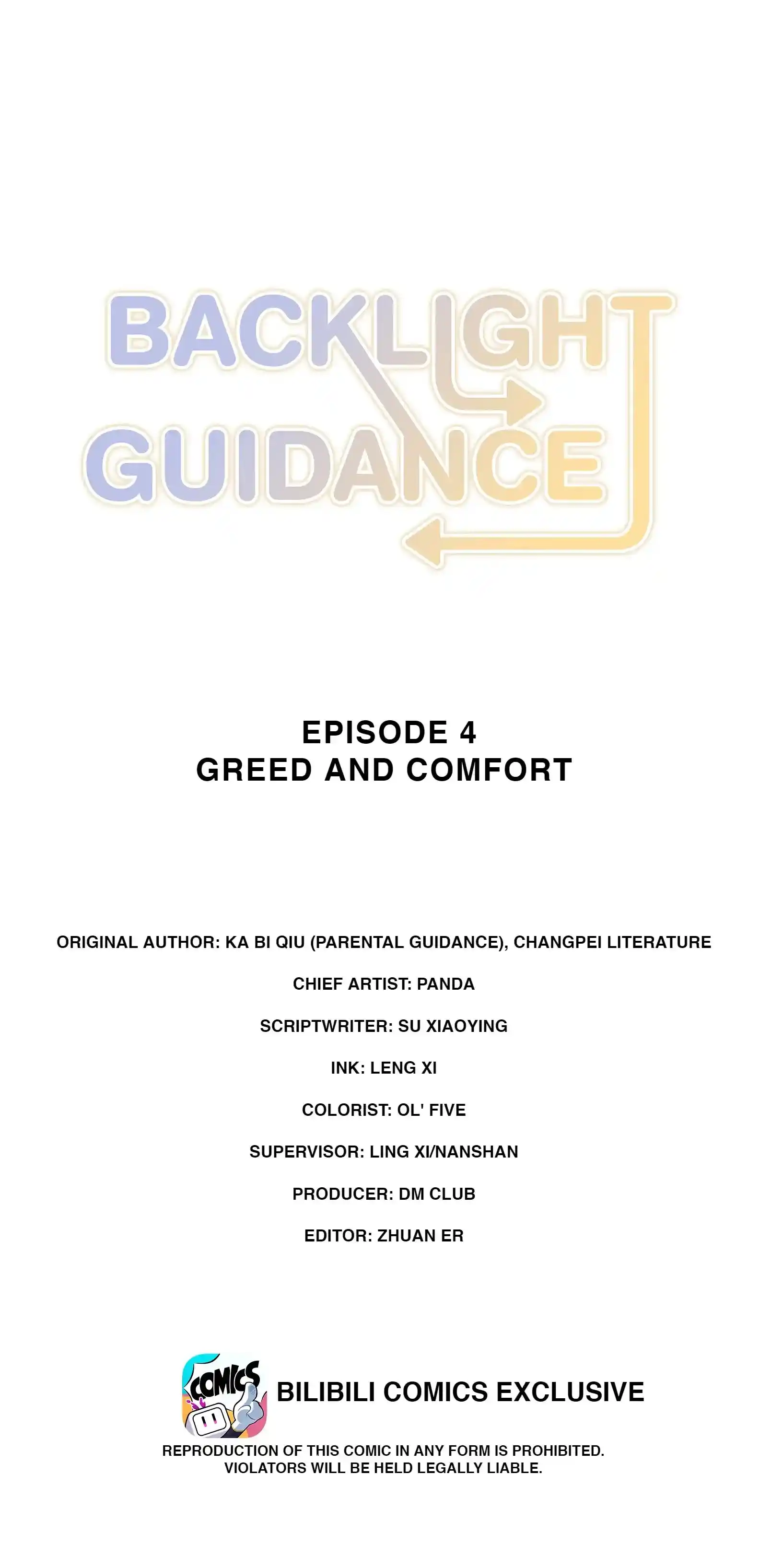 BACKLIGHT GUIDANCE

EPISODE 4
GREED AND COMFORT

ORIGINAL AUTHOR: KA BI QIU (PARENTAL GUIDANCE), CHANGPEI LITERATURE

CHIEF ARTIST: PANDA

SCRIPTWRITER: SU XIAOYING

INK: LENG XI

COLORIST: OL' FIVE

SUPERVISOR: LING XI/NANSHAN

PRODUCER: DM CLUB

EDITOR: ZHUAN ER

COMICS

BILIBILI COMICS EXCLUSIVE

REPRODUCTION OF THIS COMIC IN ANY FORM IS PROHIBITED. VIOLATORS WILL BE HELD LEGALLY LIABLE.